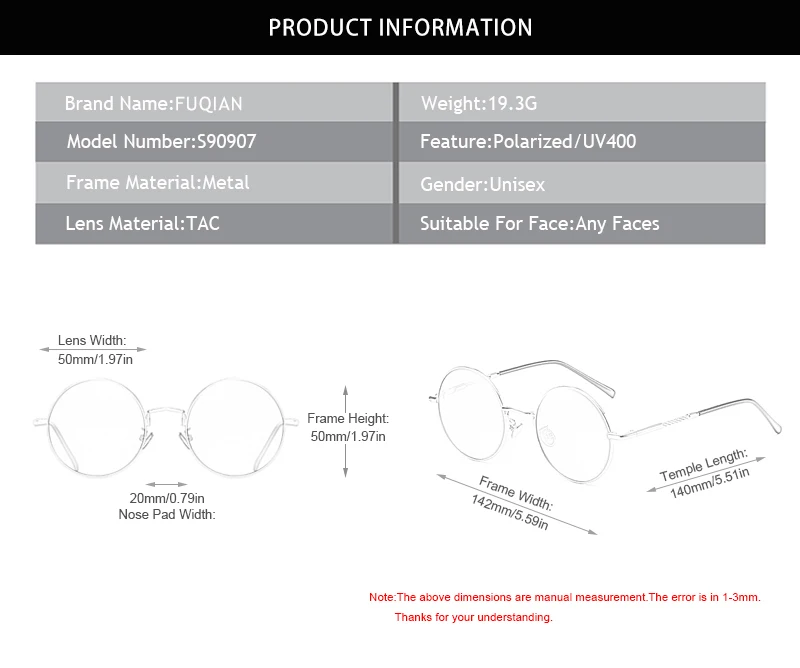 PRODUCT INFORMATION

| Brand Name:FUQIAN | Weight:19.3G |
|---|---|
| Model Number:S90907 | Feature:Polarized/UV400 |
| Frame Material:Metal | Gender:Unisex |
| Lens Material:TAC | Suitable For Face:Any Faces |

Lens Width: 50mm/1.97in

Frame Height: 50mm/1.97in

20mm/0.79in Nose Pad Width:

Frame Width: 142mm/5.59in

Temple Length: 140mm/5.51in

Note:The above dimensions are manual measurement.The error is in 1-3mm.

Thanks for your understanding.